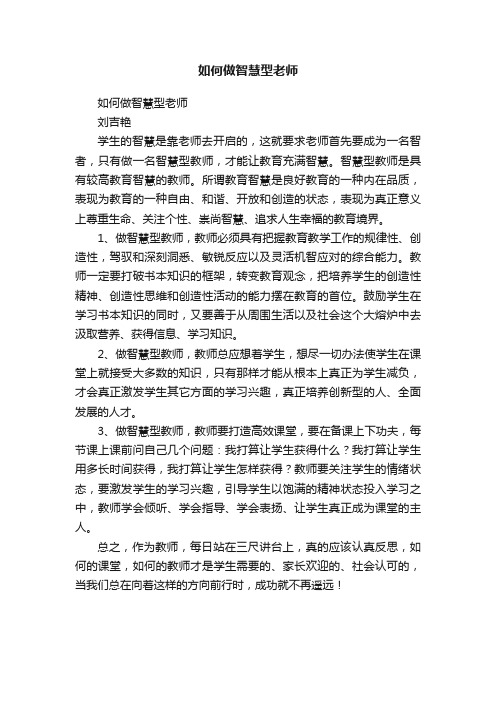 如何做智慧型老师

如何做智慧型老师

刘吉艳

学生的智慧是靠老师去开启的，这就要求老师首先要成为一名智者，只有做一名智慧型教师，才能让教育充满智慧。智慧型教师是具有较高教育智慧的教师。所谓教育智慧是良好教育的一种内在品质，表现为教育的一种自由、和谐、开放和创造的状态，表现为真正意义上尊重生命、关注个性、崇尚智慧、追求人生幸福的教育境界。

1、做智慧型教师，教师必须具有把握教育教学工作的规律性、创造性，驾驭和深刻洞悉、敏锐反应以及灵活机智应对的综合能力。教师一定要打破书本知识的框架，转变教育观念，把培养学生的创造性精神、创造性思维和创造性活动的能力摆在教育的首位。鼓励学生在学习书本知识的同时，又要善于从周围生活以及社会这个大熔炉中去汲取营养、获得信息、学习知识。

2、做智慧型教师，教师总应想着学生，想尽一切办法使学生在课堂上就接受大多数的知识，只有那样才能从根本上真正为学生减负，才会真正激发学生其它方面的学习兴趣，真正培养创新型的人、全面发展的人才。

3、做智慧型教师，教师要打造高效课堂，要在备课上下功夫，每节课上课前问自己几个问题：我打算让学生获得什么？我打算让学生用多长时间获得，我打算让学生怎样获得？教师要关注学生的情绪状态，要激发学生的学习兴趣，引导学生以饱满的精神状态投入学习之中，教师学会倾听、学会指导、学会表扬、让学生真正成为课堂的主人。

总之，作为教师，每日站在三尺讲台上，真的应该认真反思，如何的课堂，如何的教师才是学生需要的、家长欢迎的、社会认可的，当我们总在向着这样的方向前行时，成功就不再遥远！